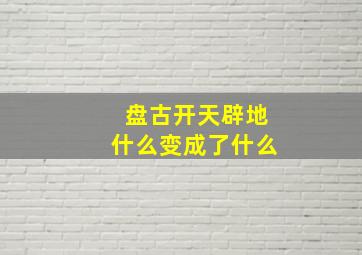 盘古开天辟地
什么变成了什么